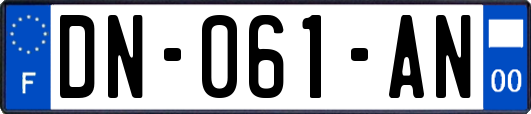 F
DN-061-AN
00